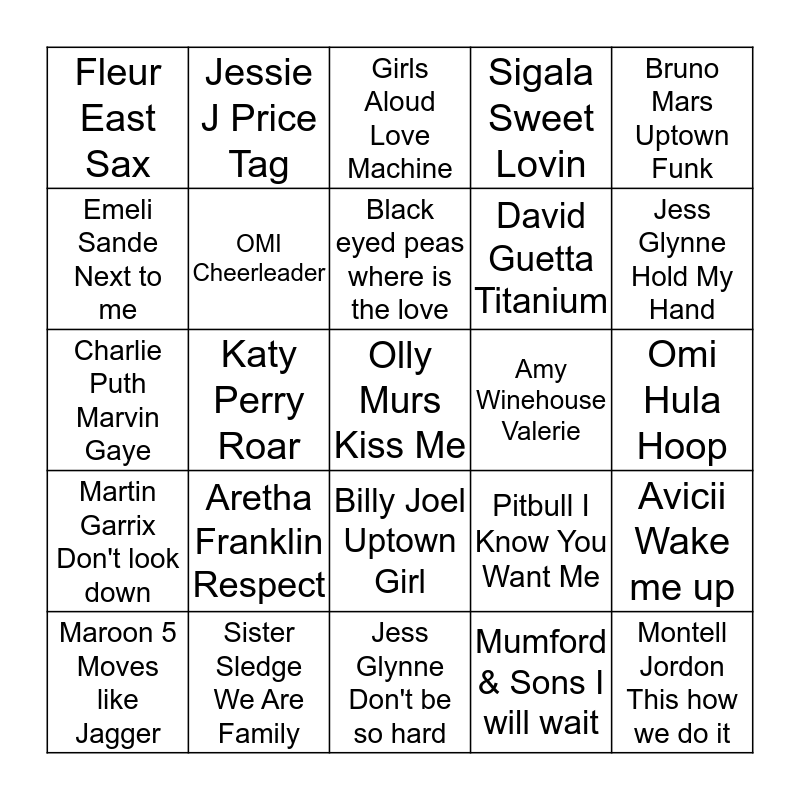 | | | | | |
|---|---|---|---|---|
| Fleur East Sax | Jessie J Price Tag | Girls Aloud Love Machine | Sigala Sweet Lovin | Bruno Mars Uptown Funk |
| Emeli Sande Next to me | OMI Cheerleader | Black eyed peas where is the love | David Guetta Titanium | Jess Glynne Hold My Hand |
| Charlie Puth Marvin Gaye | Katy Perry Roar | Olly Murs Kiss Me | Amy Winehouse Valerie | Omi Hula Hoop |
| Martin Garrix Don't look down | Aretha Franklin Respect | Billy Joel Uptown Girl | Pitbull I Know You Want Me | Avicii Wake me up |
| Maroon 5 Moves like Jagger | Sister Sledge We Are Family | Jess Glynne Don't be so hard | Mumford & Sons I will wait | Montell Jordon This how we do it |